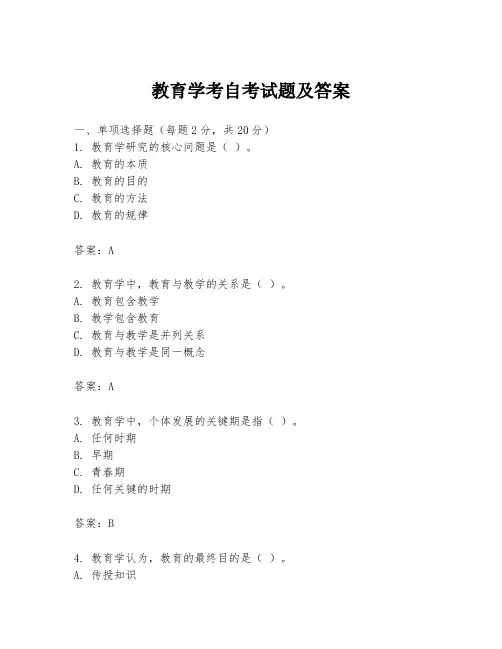 教育学考自考试题及答案

一、单项选择题（每题2分，共20分）
1. 教育学研究的核心问题是（ ）。
A. 教育的本质
B. 教育的目的
C. 教育的方法
D. 教育的规律

答案：A

2. 教育学中，教育与教学的关系是（ ）。
A. 教育包含教学
B. 教学包含教育
C. 教育与教学是并列关系
D. 教育与教学是同一概念

答案：A

3. 教育学中，个体发展的关键期是指（ ）。
A. 任何时期
B. 早期
C. 青春期
D. 任何关键的时期

答案：B

4. 教育学认为，教育的最终目的是（ ）。
A. 传授知识